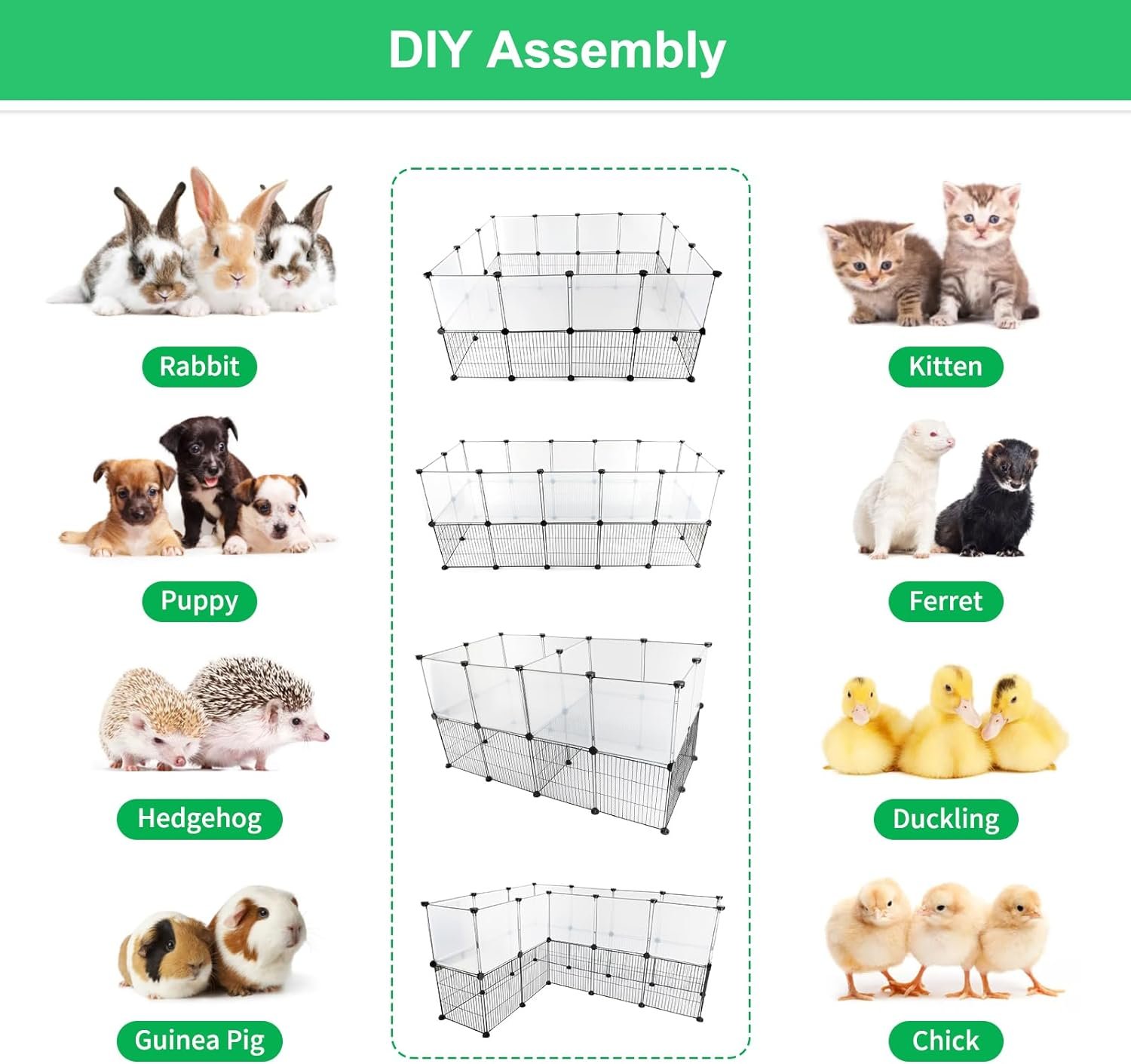 DIY Assembly

Rabbit

Puppy

Hedgehog

Guinea Pig

Kitten

Ferret

Duckling

Chick